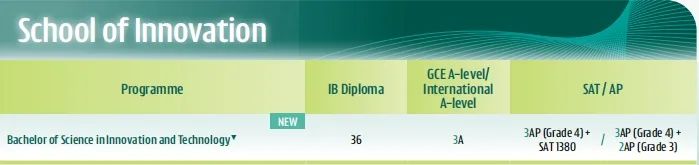 School of Innovation

| Programme | IB Diploma | GCE A-level/ International A-level | SAT / AP |
|---|---|---|---|
| NEW Bachelor of Science in Innovation and Technology▼ | 36 | 3A | 3AP (Grade 4) + SAT 1380 / 3AP (Grade 4) + 2AP (Grade 3) |